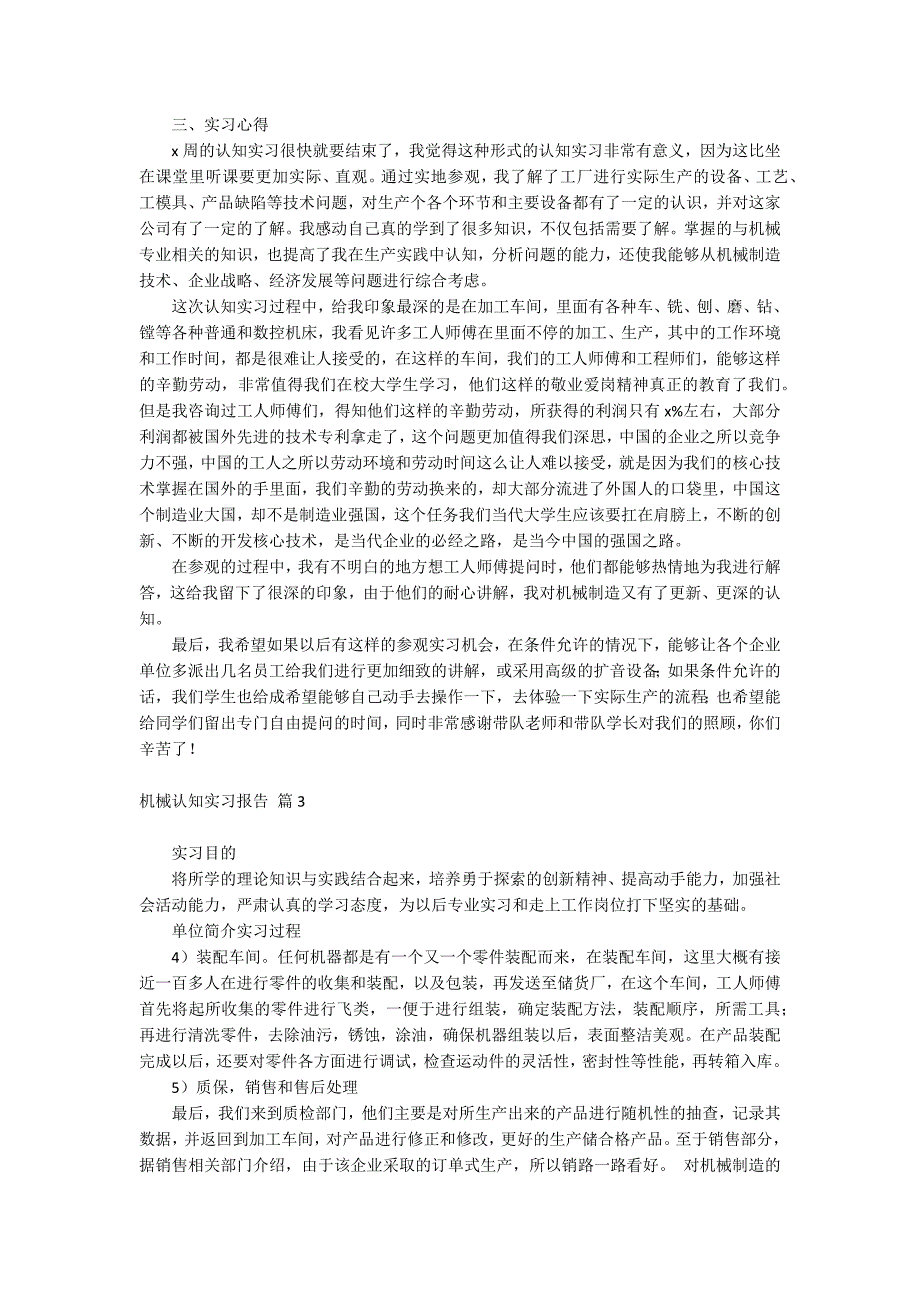 三、实习心得

x 周的认知实习很快就要结束了，我觉得这种形式的认知实习非常有意义，因为这比坐在课堂里听课要更加实际、直观。通过实地参观，我了解了工厂进行实际生产的设备、工艺、工模具、产品缺陷等技术问题，对生产个各个环节和主要设备都有了一定的认识，并对这家公司有了一定的了解。我感动自己真的学到了很多知识，不仅包括需要了解。掌握的与机械专业相关的知识，也提高了我在生产实践中认知，分析问题的能力，还使我能够从机械制造技术、企业战略、经济发展等问题进行综合考虑。

这次认知实习过程中，给我印象最深的是在加工车间，里面有各种车、铣、刨、磨、钻、镗等各种普通和数控机床，我看见许多工人师傅在里面不停的加工、生产，其中的工作环境和工作时间，都是很难让人接受的，在这样的车间，我们的工人师傅和工程师们，能够这样的辛勤劳动，非常值得我们在校大学生学习，他们这样的敬业爱岗精神真正的教育了我们。但是我咨询过工人师傅们，得知他们这样的辛勤劳动，所获得的利润只有 x%左右，大部分利润都被国外先进的技术专利拿走了，这个问题更加值得我们深思，中国的企业之所以竞争力不强，中国的工人之所以劳动环境和劳动时间这么让人难以接受，就是因为我们的核心技术掌握在国外的手里面，我们辛勤的劳动换来的，却大部分流进了外国人的口袋里，中国这个制造业大国，却不是制造业强国，这个任务我们当代大学生应该要扛在肩膀上，不断的创新、不断的开发核心技术，是当代企业的必经之路，是当今中国的强国之路。

在参观的过程中，我有不明白的地方想工人师傅提问时，他们都能够热情地为我进行解答，这给我留下了很深的印象，由于他们的耐心讲解，我对机械制造又有了更新、更深的认知。

最后，我希望如果以后有这样的参观实习机会，在条件允许的情况下，能够让各个企业单位多派出几名员工给我们进行更加细致的讲解，或采用高级的扩音设备;如果条件允许的话，我们学生也给成希望能够自己动手去操作一下，去体验一下实际生产的流程;也希望能给同学们留出专门自由提问的时间，同时非常感谢带队老师和带队学长对我们的照顾，你们辛苦了！

机械认知实习报告 篇 3

实习目的

将所学的理论知识与实践结合起来，培养勇于探索的创新精神、提高动手能力，加强社会活动能力，严肃认真的学习态度，为以后专业实习和走上工作岗位打下坚实的基础。

单位简介实习过程

4）装配车间。任何机器都是有一个又一个零件装配而来，在装配车间，这里大概有接近一百多人在进行零件的收集和装配，以及包装，再发送至储货厂，在这个车间，工人师傅首先将起所收集的零件进行飞类，一便于进行组装，确定装配方法，装配顺序，所需工具；再进行清洗零件，去除油污，锈蚀，涂油，确保机器组装以后，表面整洁美观。在产品装配完成以后，还要对零件各方面进行调试，检查运动件的灵活性，密封性等性能，再转箱入库。

5）质保，销售和售后处理

最后，我们来到质检部门，他们主要是对所生产出来的产品进行随机性的抽查，记录其数据，并返回到加工车间，对产品进行修正和修改，更好的生产储合格产品。至于销售部分，据销售相关部门介绍，由于该企业采取的订单式生产，所以销路一路看好。 对机械制造的